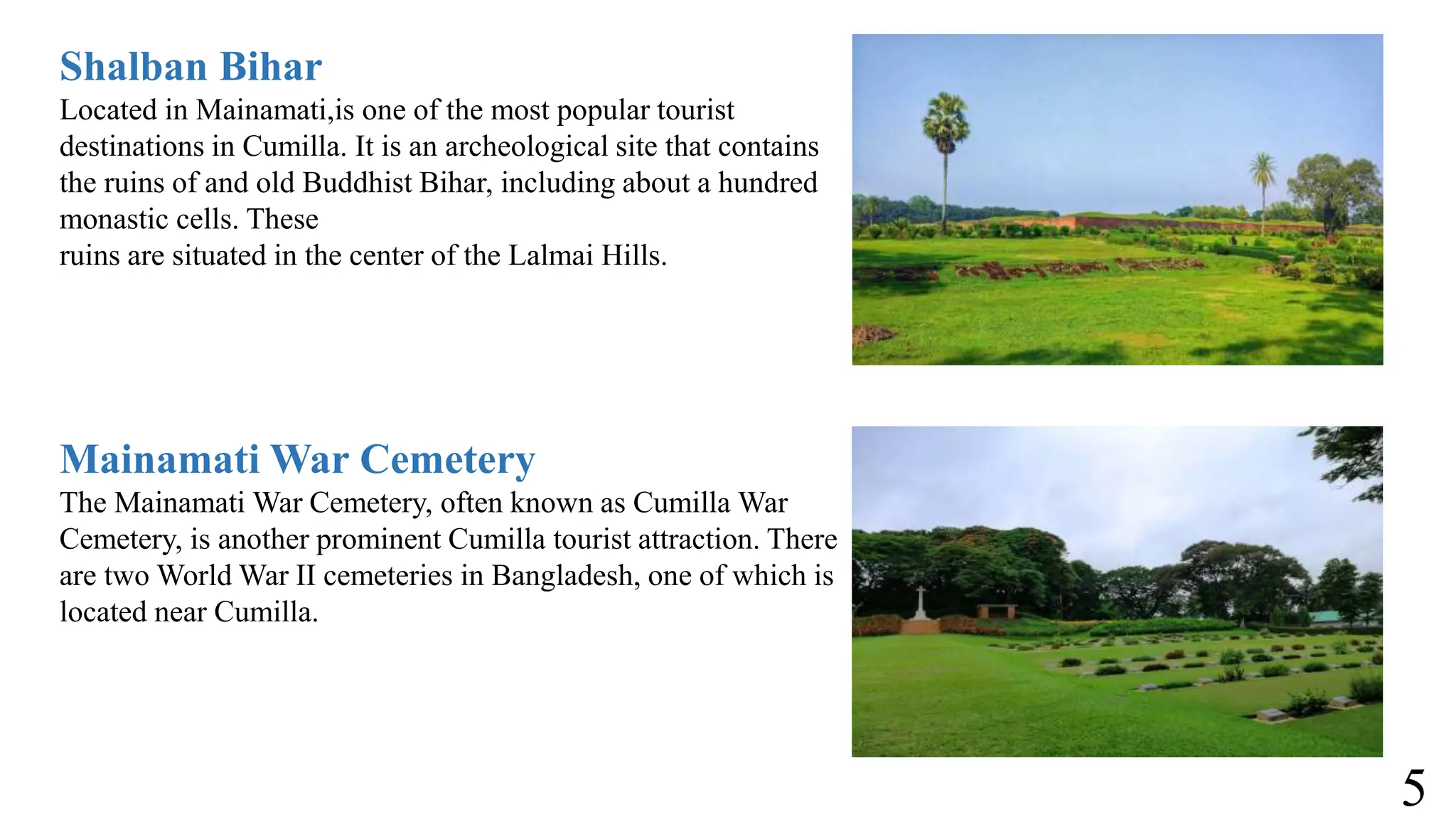 Shalban Bihar
Located in Mainamati,is one of the most popular tourist destinations in Cumilla. It is an archeological site that contains the ruins of and old Buddhist Bihar, including about a hundred monastic cells. These
ruins are situated in the center of the Lalmai Hills.

Mainamati War Cemetery
The Mainamati War Cemetery, often known as Cumilla War Cemetery, is another prominent Cumilla tourist attraction. There are two World War II cemeteries in Bangladesh, one of which is located near Cumilla.

5